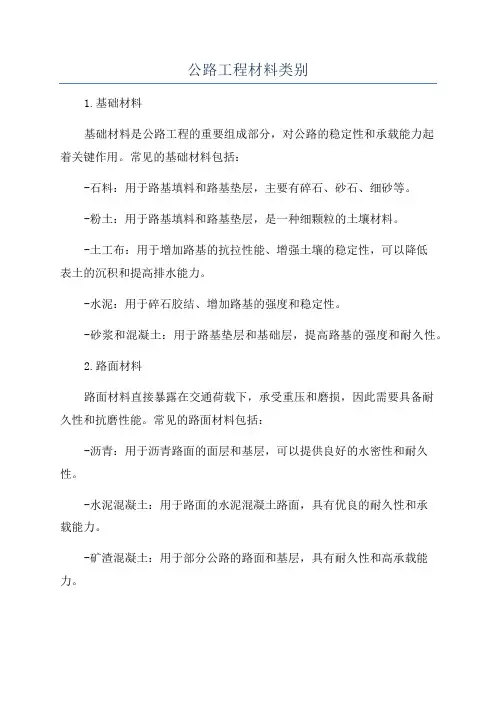 公路工程材料类别

1.基础材料

基础材料是公路工程的重要组成部分，对公路的稳定性和承载能力起着关键作用。常见的基础材料包括：

-石料：用于路基填料和路基垫层，主要有碎石、砂石、细砂等。

-粉土：用于路基填料和路基垫层，是一种细颗粒的土壤材料。

-土工布：用于增加路基的抗拉性能、增强土壤的稳定性，可以降低表土的沉积和提高排水能力。

-水泥：用于碎石胶结、增加路基的强度和稳定性。

-砂浆和混凝土：用于路基垫层和基础层，提高路基的强度和耐久性。

2.路面材料

路面材料直接暴露在交通荷载下，承受重压和磨损，因此需要具备耐久性和抗磨性能。常见的路面材料包括：

-沥青：用于沥青路面的面层和基层，可以提供良好的水密性和耐久性。

-水泥混凝土：用于路面的水泥混凝土路面，具有优良的耐久性和承载能力。

-矿渣混凝土：用于部分公路的路面和基层，具有耐久性和高承载能力。